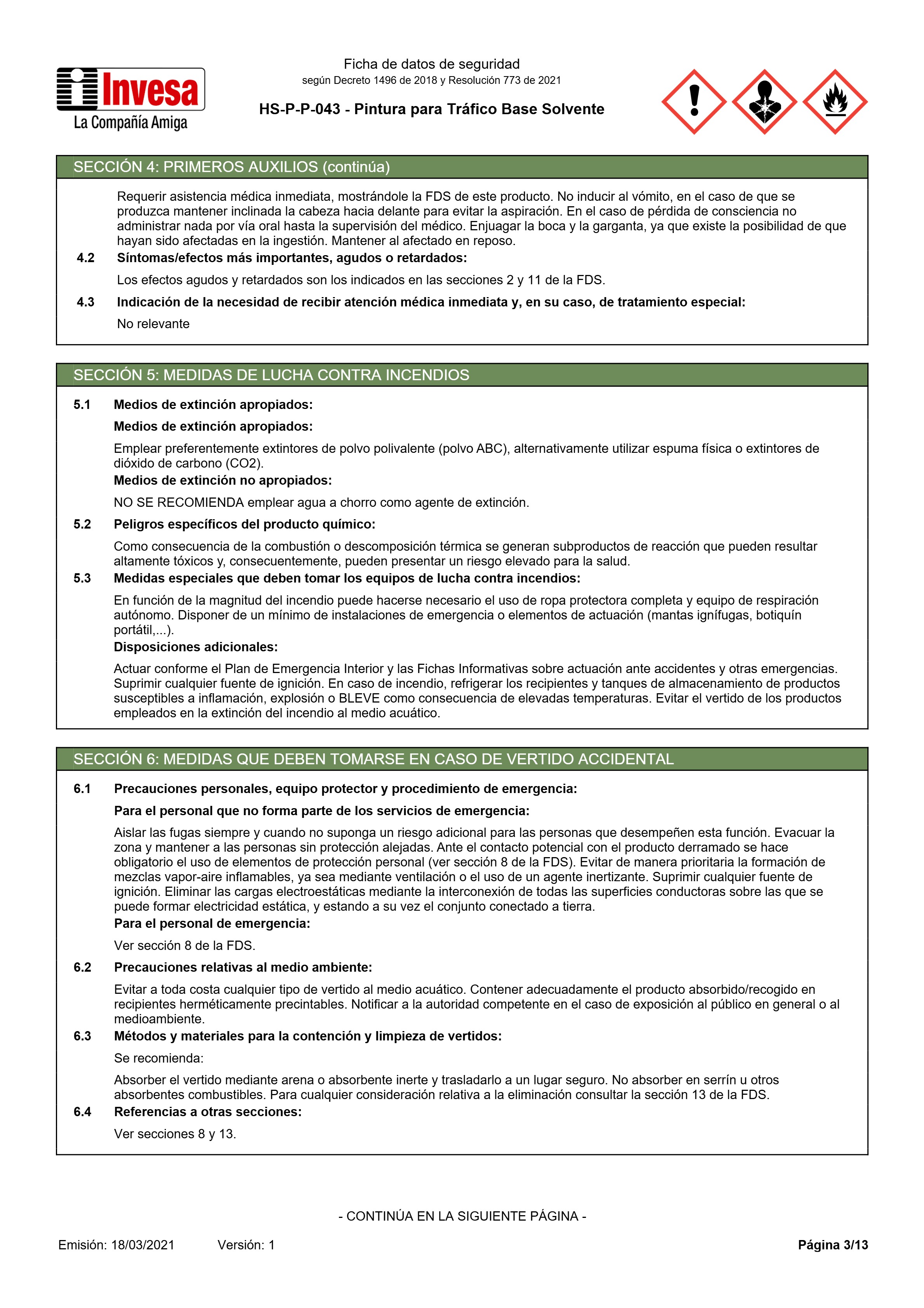 Invesa
La Compañía Amiga

Ficha de datos de seguridad
según Decreto 1496 de 2018 y Resolución 773 de 2021

HS-P-P-043 - Pintura para Tráfico Base Solvente

SECCIÓN 4: PRIMEROS AUXILIOS (continúa)

Requerir asistencia médica inmediata, mostrándole la FDS de este producto. No inducir al vómito, en el caso de que se produzca mantener inclinada la cabeza hacia delante para evitar la aspiración. En el caso de pérdida de consciencia no administrar nada por vía oral hasta la supervisión del médico. Enjuagar la boca y la garganta, ya que existe la posibilidad de que hayan sido afectadas en la ingestión. Mantener al afectado en reposo.

4.2 Síntomas/efectos más importantes, agudos o retardados:

Los efectos agudos y retardados son los indicados en las secciones 2 y 11 de la FDS.

4.3 Indicación de la necesidad de recibir atención médica inmediata y, en su caso, de tratamiento especial:

No relevante

SECCIÓN 5: MEDIDAS DE LUCHA CONTRA INCENDIOS

5.1 Medios de extinción apropiados:

Medios de extinción apropiados:

Emplear preferentemente extintores de polvo polivalente (polvo ABC), alternativamente utilizar espuma física o extintores de dióxido de carbono (CO2).

Medios de extinción no apropiados:

NO SE RECOMIENDA emplear agua a chorro como agente de extinción.

5.2 Peligros específicos del producto químico:

Como consecuencia de la combustión o descomposición térmica se generan subproductos de reacción que pueden resultar altamente tóxicos y, consecuentemente, pueden presentar un riesgo elevado para la salud.

5.3 Medidas especiales que deben tomar los equipos de lucha contra incendios:

En función de la magnitud del incendio puede hacerse necesario el uso de ropa protectora completa y equipo de respiración autónomo. Disponer de un mínimo de instalaciones de emergencia o elementos de actuación (mantas ignífugas, botiquín portátil,...).

Disposiciones adicionales:

Actuar conforme el Plan de Emergencia Interior y las Fichas Informativas sobre actuación ante accidentes y otras emergencias. Suprimir cualquier fuente de ignición. En caso de incendio, refrigerar los recipientes y tanques de almacenamiento de productos susceptibles a inflamación, explosión o BLEVE como consecuencia de elevadas temperaturas. Evitar el vertido de los productos empleados en la extinción del incendio al medio acuático.

SECCIÓN 6: MEDIDAS QUE DEBEN TOMARSE EN CASO DE VERTIDO ACCIDENTAL

6.1 Precauciones personales, equipo protector y procedimiento de emergencia:

Para el personal que no forma parte de los servicios de emergencia:

Aislar las fugas siempre y cuando no suponga un riesgo adicional para las personas que desempeñen esta función. Evacuar la zona y mantener a las personas sin protección alejadas. Ante el contacto potencial con el producto derramado se hace obligatorio el uso de elementos de protección personal (ver sección 8 de la FDS). Evitar de manera prioritaria la formación de mezclas vapor-aire inflamables, ya sea mediante ventilación o el uso de un agente inertizante. Suprimir cualquier fuente de ignición. Eliminar las cargas electroestáticas mediante la interconexión de todas las superficies conductoras sobre las que se puede formar electricidad estática, y estando a su vez el conjunto conectado a tierra.

Para el personal de emergencia:

Ver sección 8 de la FDS.

6.2 Precauciones relativas al medio ambiente:

Evitar a toda costa cualquier tipo de vertido al medio acuático. Contener adecuadamente el producto absorbido/recogido en recipientes herméticamente precintables. Notificar a la autoridad competente en el caso de exposición al público en general o al medioambiente.

6.3 Métodos y materiales para la contención y limpieza de vertidos:

Se recomienda:

Absorber el vertido mediante arena o absorbente inerte y trasladarlo a un lugar seguro. No absorber en serrín u otros absorbentes combustibles. Para cualquier consideración relativa a la eliminación consultar la sección 13 de la FDS.

6.4 Referencias a otras secciones:

Ver secciones 8 y 13.

- CONTINÚA EN LA SIGUIENTE PÁGINA -

Emisión: 18/03/2021 Versión: 1 Página 3/13